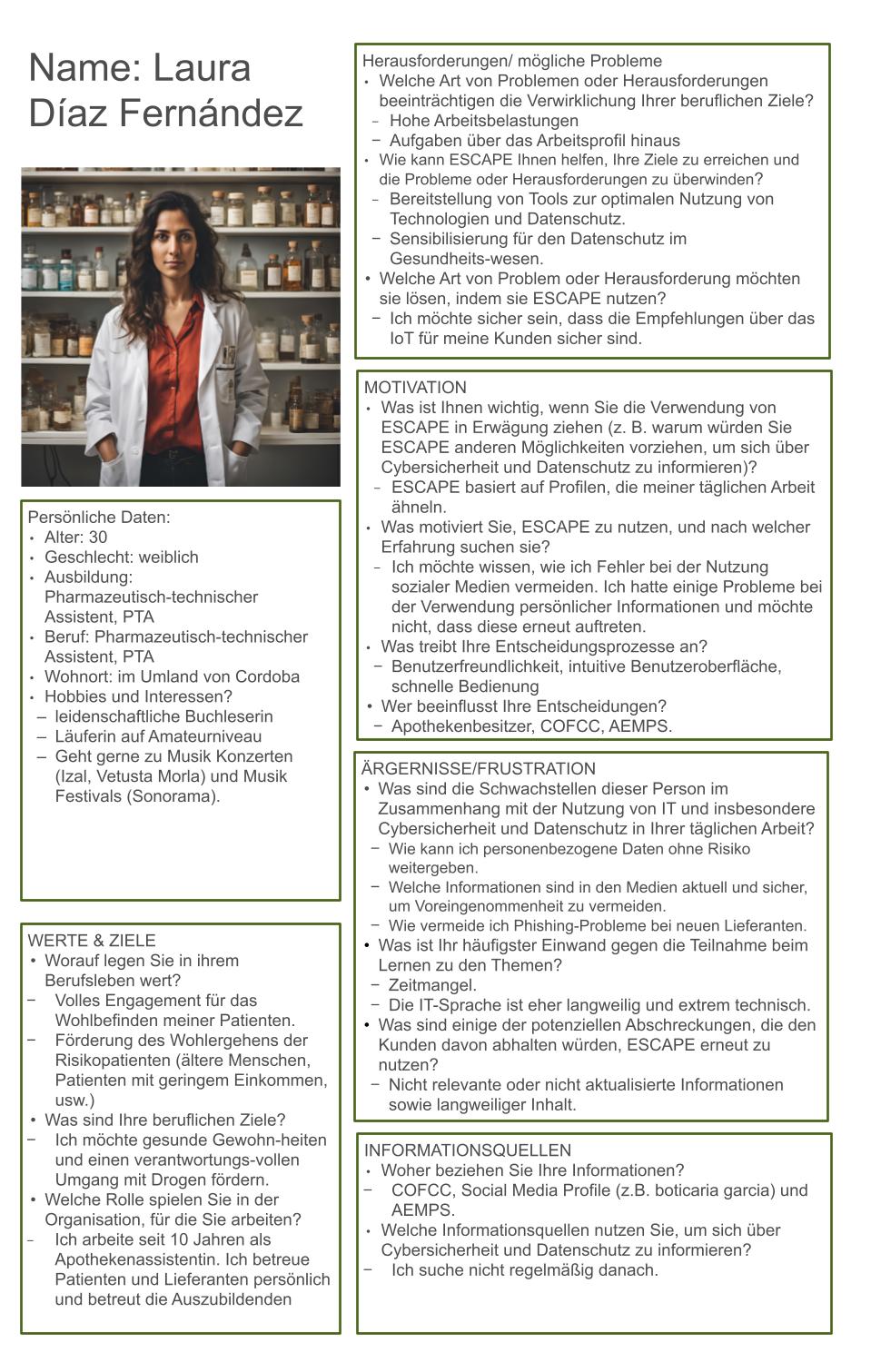 Name: Laura Díaz Fernández

Persönliche Daten:
• Alter: 30
• Geschlecht: weiblich
• Ausbildung: Pharmazeutisch-technischer Assistent, PTA
• Beruf: Pharmazeutisch-technischer Assistent, PTA
• Wohnort: im Umland von Cordoba
• Hobbies und Interessen?
– leidenschaftliche Buchleserin
– Läuferin auf Amateurniveau
– Geht gerne zu Musik Konzerten (Izal, Vetusta Morla) und Musik Festivals (Sonorama).

WERTE & ZIELE
• Worauf legen Sie in ihrem Berufsleben wert?
− Volles Engagement für das Wohlbefinden meiner Patienten.
− Förderung des Wohlergehens der Risikopatienten (ältere Menschen, Patienten mit geringem Einkommen, usw.)
• Was sind Ihre beruflichen Ziele?
− Ich möchte gesunde Gewohn-heiten und einen verantwortungs-vollen Umgang mit Drogen fördern.
• Welche Rolle spielen Sie in der Organisation, für die Sie arbeiten?
− Ich arbeite seit 10 Jahren als Apothekenassistentin. Ich betreue Patienten und Lieferanten persönlich und betreut die Auszubildenden

Herausforderungen/ mögliche Probleme
• Welche Art von Problemen oder Herausforderungen beeinträchtigen die Verwirklichung Ihrer beruflichen Ziele?
− Hohe Arbeitsbelastungen
− Aufgaben über das Arbeitsprofil hinaus
• Wie kann ESCAPE Ihnen helfen, Ihre Ziele zu erreichen und die Probleme oder Herausforderungen zu überwinden?
− Bereitstellung von Tools zur optimalen Nutzung von Technologien und Datenschutz.
− Sensibilisierung für den Datenschutz im Gesundheits-wesen.
• Welche Art von Problem oder Herausforderung möchten sie lösen, indem sie ESCAPE nutzen?
− Ich möchte sicher sein, dass die Empfehlungen über das IoT für meine Kunden sicher sind.

MOTIVATION
• Was ist Ihnen wichtig, wenn Sie die Verwendung von ESCAPE in Erwägung ziehen (z. B. warum würden Sie ESCAPE anderen Möglichkeiten vorziehen, um sich über Cybersicherheit und Datenschutz zu informieren)?
− ESCAPE basiert auf Profilen, die meiner täglichen Arbeit ähneln.
• Was motiviert Sie, ESCAPE zu nutzen, und nach welcher Erfahrung suchen sie?
− Ich möchte wissen, wie ich Fehler bei der Nutzung sozialer Medien vermeiden. Ich hatte einige Probleme bei der Verwendung persönlicher Informationen und möchte nicht, dass diese erneut auftreten.
• Was treibt Ihre Entscheidungsprozesse an?
− Benutzerfreundlichkeit, intuitive Benutzeroberfläche, schnelle Bedienung
• Wer beeinflusst Ihre Entscheidungen?
− Apothekenbesitzer, COFCC, AEMPS.

ÄRGERNISSE/FRUSTRATION
• Was sind die Schwachstellen dieser Person im Zusammenhang mit der Nutzung von IT und insbesondere Cybersicherheit und Datenschutz in Ihrer täglichen Arbeit?
− Wie kann ich personenbezogene Daten ohne Risiko weitergeben.
− Welche Informationen sind in den Medien aktuell und sicher, um Voreingenommenheit zu vermeiden.
− Wie vermeide ich Phishing-Probleme bei neuen Lieferanten.
• Was ist Ihr häufigster Einwand gegen die Teilnahme beim Lernen zu den Themen?
− Zeitmangel.
− Die IT-Sprache ist eher langweilig und extrem technisch.
• Was sind einige der potenziellen Abschreckungen, die den Kunden davon abhalten würden, ESCAPE erneut zu nutzen?
− Nicht relevante oder nicht aktualisierte Informationen sowie langweiliger Inhalt.

INFORMATIONSQUELLEN
• Woher beziehen Sie Ihre Informationen?
− COFCC, Social Media Profile (z.B. boticaria garcia) und AEMPS.
• Welche Informationsquellen nutzen Sie, um sich über Cybersicherheit und Datenschutz zu informieren?
− Ich suche nicht regelmäßig danach.